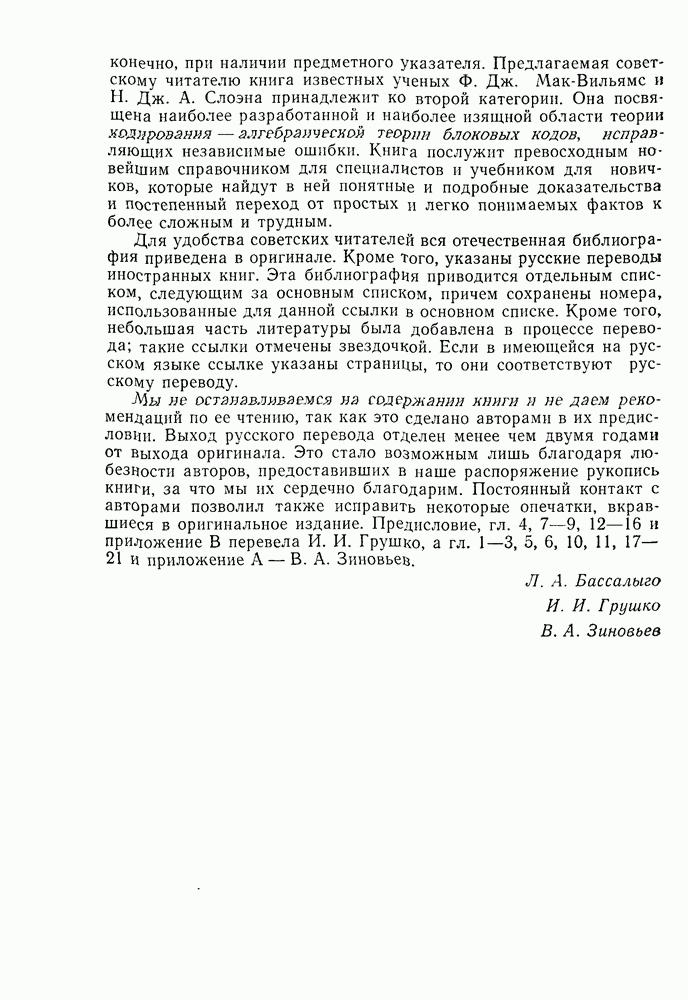 конечно, при наличии предметного указателя. Предлагаемая советскому читателю книга известных ученых Ф. Дж. Мак-Вильямс и Н. Дж. А. Слоэна принадлежит ко второй категории. Она посвящена наиболее разработанной и наиболее изящной области теории кодирования — алгебраической теории блоковых кодов, исправляющих независимые ошибки. Книга послужит превосходным новейшим справочником для специалистов и учебником для новичков, которые найдут в ней понятные и подробные доказательства и постепенный переход от простых и легко понимаемых фактов к более сложным и трудным.

Для удобства советских читателей вся отечественная библиография приведена в оригинале. Кроме того, указаны русские переводы иностранных книг. Эта библиография приводится отдельным списком, следующим за основным списком, причем сохранены номера, использованные для данной ссылки в основном списке. Кроме того, небольшая часть литературы была добавлена в процессе перевода; такие ссылки отмечены звездочкой. Если в имеющейся на русском языке ссылке указаны страницы, то они соответствуют русскому переводу.

Мы не останавливаемся на содержании книги и не даем рекомендаций по ее чтению, так как это сделано авторами в их предисловии. Выход русского перевода отделен менее чем двумя годами от выхода оригинала. Это стало возможным лишь благодаря любезности авторов, предоставивших в наше распоряжение рукопись книги, за что мы их сердечно благодарим. Постоянный контакт с авторами позволил также исправить некоторые опечатки, вкравшиеся в оригинальное издание. Предисловие, гл. 4, 7—9, 12—16 и приложение В перевела И. И. Грушко, а гл. 1—3, 5, 6, 10, 11, 17—21 и приложение А — В. А. Зиновьев.

Л. А. Бассалыго
И. И. Грушко
В. А. Зиновьев